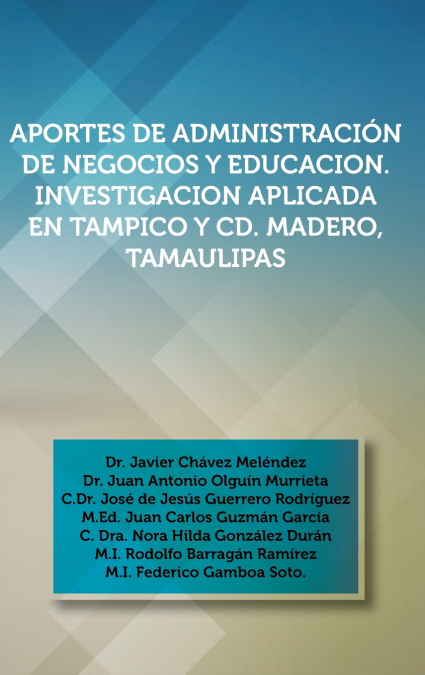 APORTES DE ADMINISTRACIÓN DE NEGOCIOS Y EDUCACION. INVESTIGACION APLICADA EN TAMPICO Y CD. MADERO, TAMAULIPAS

Dr. Javier Chávez Meléndez
Dr. Juan Antonio Olguín Murrieta
C.Dr. José de Jesús Guerrero Rodríguez
M.Ed. Juan Carlos Guzmán García
C. Dra. Nora Hilda González Durán
M.I. Rodolfo Barragán Ramírez
M.I. Federico Gamboa Soto.